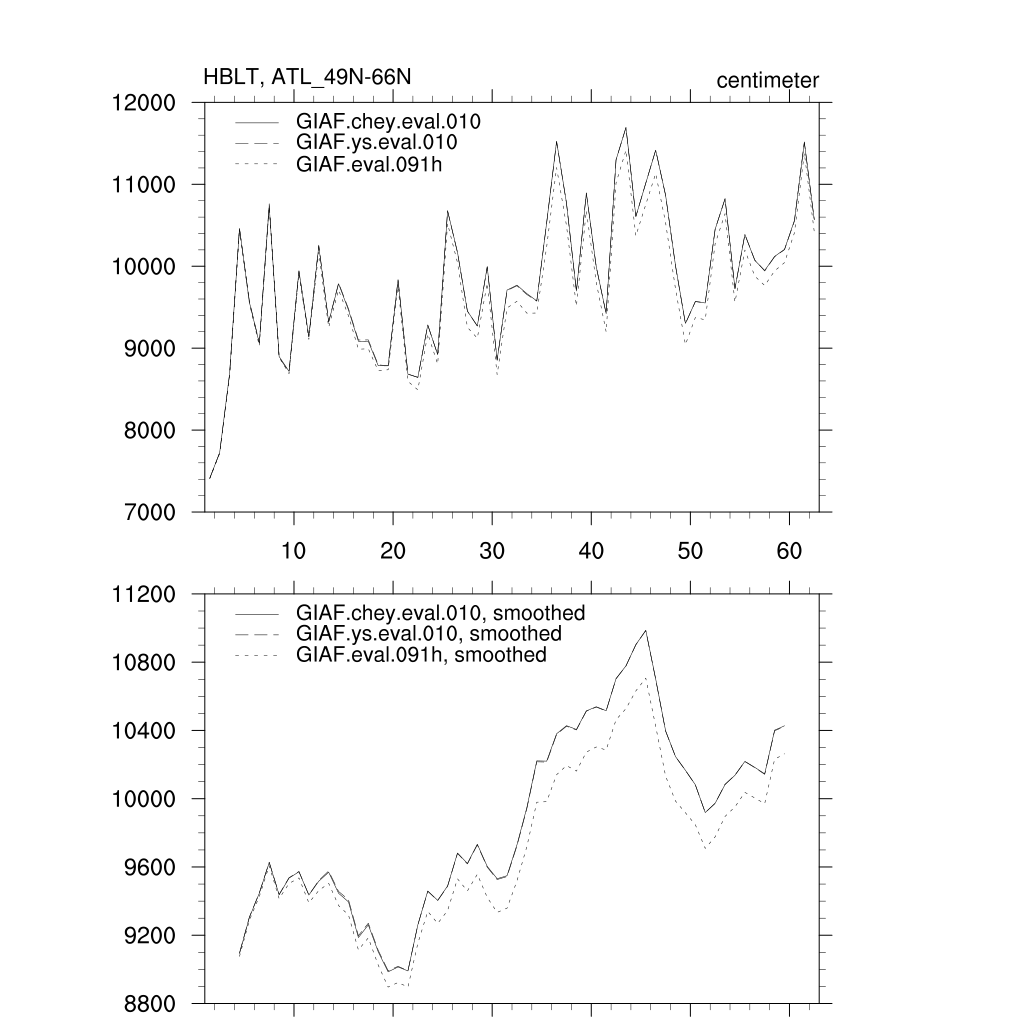 HBLT, ATL_49N-66N
centimeter

GIAF.chey.eval.010
GIAF.ys.eval.010
GIAF.eval.091h

12000
11000
10000
9000
8000
7000

10
20
30
40
50
60

GIAF.chey.eval.010, smoothed
GIAF.ys.eval.010, smoothed
GIAF.eval.091h, smoothed

11200
10800
10400
10000
9600
9200
8800